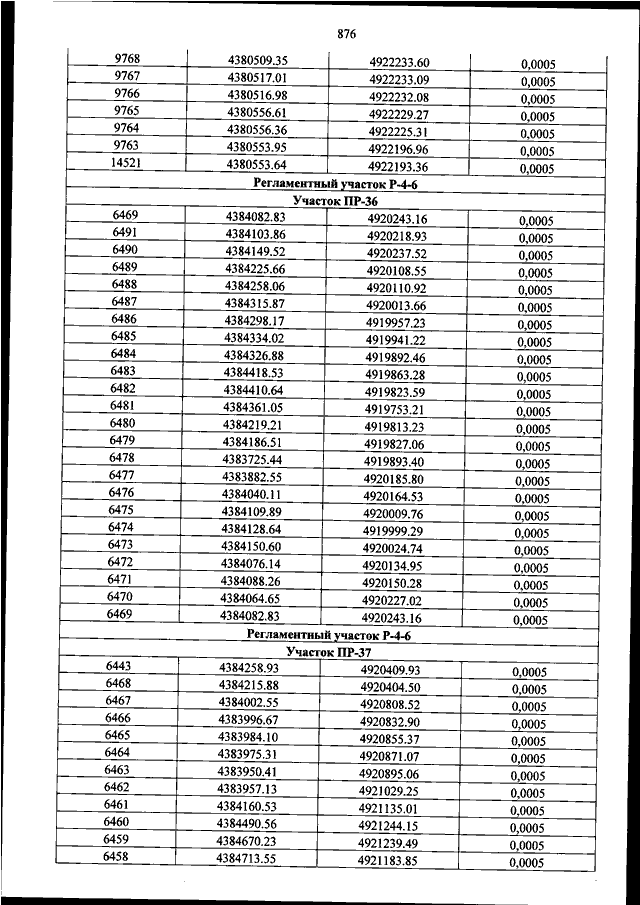 876

| | | | |
|---|---|---|---|
| 9768 | 4380509.35 | 4922233.60 | 0,0005 |
| 9767 | 4380517.01 | 4922233.09 | 0,0005 |
| 9766 | 4380516.98 | 4922232.08 | 0,0005 |
| 9765 | 4380556.61 | 4922229.27 | 0,0005 |
| 9764 | 4380556.36 | 4922225.31 | 0,0005 |
| 9763 | 4380553.95 | 4922196.96 | 0,0005 |
| 14521 | 4380553.64 | 4922193.36 | 0,0005 |
| Регламентный участок Р-4-6 | | | |
| Участок ПР-36 | | | |
| 6469 | 4384082.83 | 4920243.16 | 0,0005 |
| 6491 | 4384103.86 | 4920218.93 | 0,0005 |
| 6490 | 4384149.52 | 4920237.52 | 0,0005 |
| 6489 | 4384225.66 | 4920108.55 | 0,0005 |
| 6488 | 4384258.06 | 4920110.92 | 0,0005 |
| 6487 | 4384315.87 | 4920013.66 | 0,0005 |
| 6486 | 4384298.17 | 4919957.23 | 0,0005 |
| 6485 | 4384334.02 | 4919941.22 | 0,0005 |
| 6484 | 4384326.88 | 4919892.46 | 0,0005 |
| 6483 | 4384418.53 | 4919863.28 | 0,0005 |
| 6482 | 4384410.64 | 4919823.59 | 0,0005 |
| 6481 | 4384361.05 | 4919753.21 | 0,0005 |
| 6480 | 4384219.21 | 4919813.23 | 0,0005 |
| 6479 | 4384186.51 | 4919827.06 | 0,0005 |
| 6478 | 4383725.44 | 4919893.40 | 0,0005 |
| 6477 | 4383882.55 | 4920185.80 | 0,0005 |
| 6476 | 4384040.11 | 4920164.53 | 0,0005 |
| 6475 | 4384109.89 | 4920009.76 | 0,0005 |
| 6474 | 4384128.64 | 4919999.29 | 0,0005 |
| 6473 | 4384150.60 | 4920024.74 | 0,0005 |
| 6472 | 4384076.14 | 4920134.95 | 0,0005 |
| 6471 | 4384088.26 | 4920150.28 | 0,0005 |
| 6470 | 4384064.65 | 4920227.02 | 0,0005 |
| 6469 | 4384082.83 | 4920243.16 | 0,0005 |
| Регламентный участок Р-4-6 | | | |
| Участок ПР-37 | | | |
| 6443 | 4384258.93 | 4920409.93 | 0,0005 |
| 6468 | 4384215.88 | 4920404.50 | 0,0005 |
| 6467 | 4384002.55 | 4920808.52 | 0,0005 |
| 6466 | 4383996.67 | 4920832.90 | 0,0005 |
| 6465 | 4383984.10 | 4920855.37 | 0,0005 |
| 6464 | 4383975.31 | 4920871.07 | 0,0005 |
| 6463 | 4383950.41 | 4920895.06 | 0,0005 |
| 6462 | 4383957.13 | 4921029.25 | 0,0005 |
| 6461 | 4384160.53 | 4921135.01 | 0,0005 |
| 6460 | 4384490.56 | 4921244.15 | 0,0005 |
| 6459 | 4384670.23 | 4921239.49 | 0,0005 |
| 6458 | 4384713.55 | 4921183.85 | 0,0005 |